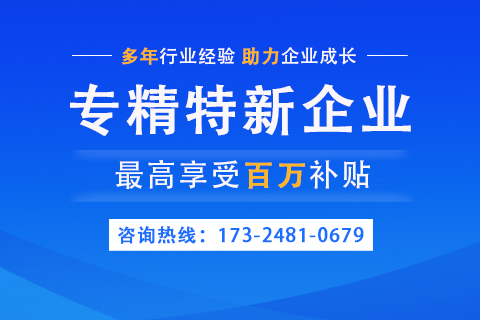 多年行业经验 助力企业成长

专精特新企业

最高享受百万补贴

咨询热线：173-2481-0679